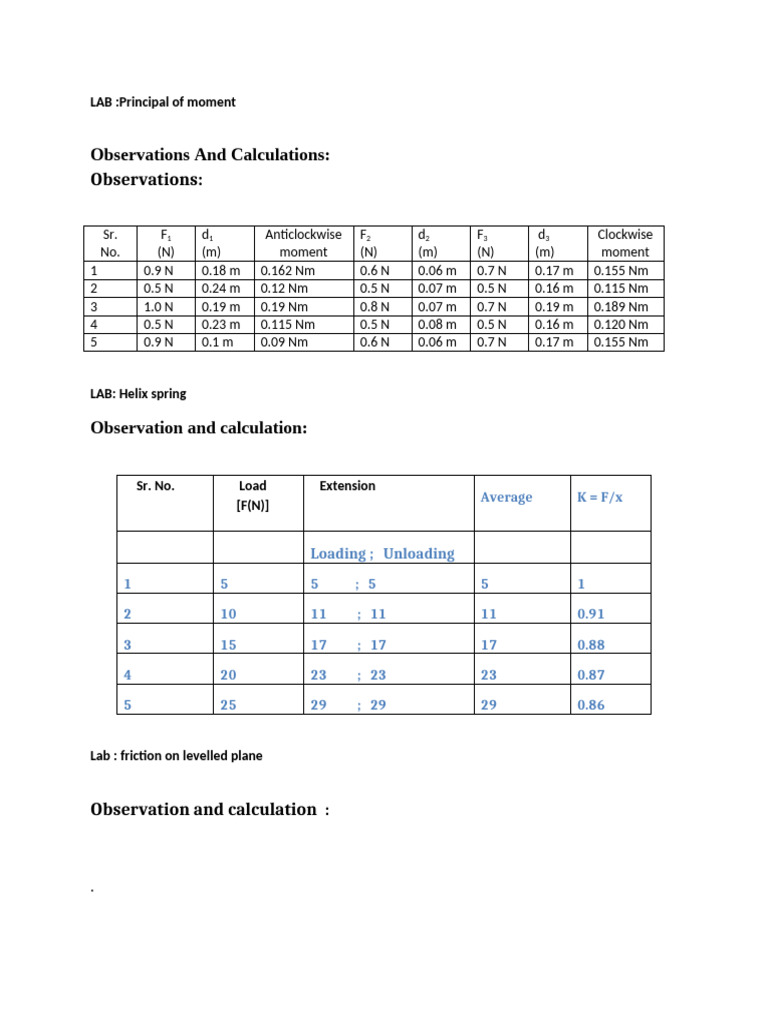 LAB :Principal of moment

Observations And Calculations:
Observations:

| Sr. No. | $F_1$ (N) | $d_1$ (m) | Anticlockwise moment | $F_2$ (N) | $d_2$ (m) | $F_3$ (N) | $d_3$ (m) | Clockwise moment |
|---|---|---|---|---|---|---|---|---|
| 1 | 0.9 N | 0.18 m | 0.162 Nm | 0.6 N | 0.06 m | 0.7 N | 0.17 m | 0.155 Nm |
| 2 | 0.5 N | 0.24 m | 0.12 Nm | 0.5 N | 0.07 m | 0.5 N | 0.16 m | 0.115 Nm |
| 3 | 1.0 N | 0.19 m | 0.19 Nm | 0.8 N | 0.07 m | 0.7 N | 0.19 m | 0.189 Nm |
| 4 | 0.5 N | 0.23 m | 0.115 Nm | 0.5 N | 0.08 m | 0.5 N | 0.16 m | 0.120 Nm |
| 5 | 0.9 N | 0.1 m | 0.09 Nm | 0.6 N | 0.06 m | 0.7 N | 0.17 m | 0.155 Nm |

LAB: Helix spring

Observation and calculation:

| Sr. No. | Load [F(N)] | Extension | Average | K = F/x |
|---|---|---|---|---|
| | | Loading ; Unloading | | |
| 1 | 5 | 5 ; 5 | 5 | 1 |
| 2 | 10 | 11 ; 11 | 11 | 0.91 |
| 3 | 15 | 17 ; 17 | 17 | 0.88 |
| 4 | 20 | 23 ; 23 | 23 | 0.87 |
| 5 | 25 | 29 ; 29 | 29 | 0.86 |

Lab : friction on levelled plane

Observation and calculation :

.